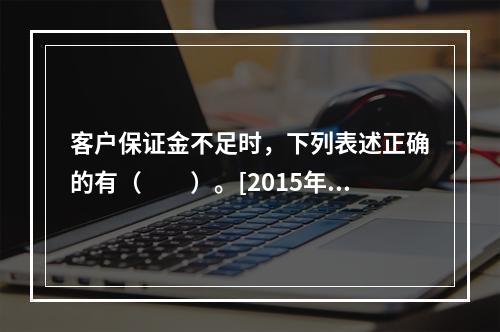 客户保证金不足时，下列表述正确的有（　　）。[2015年...